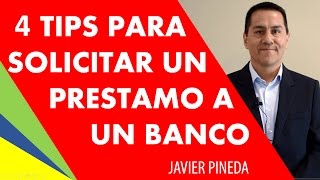 4 TIPS PARA SOLICITAR UN PRESTAMO A UN BANCO

JAVIER PINEDA